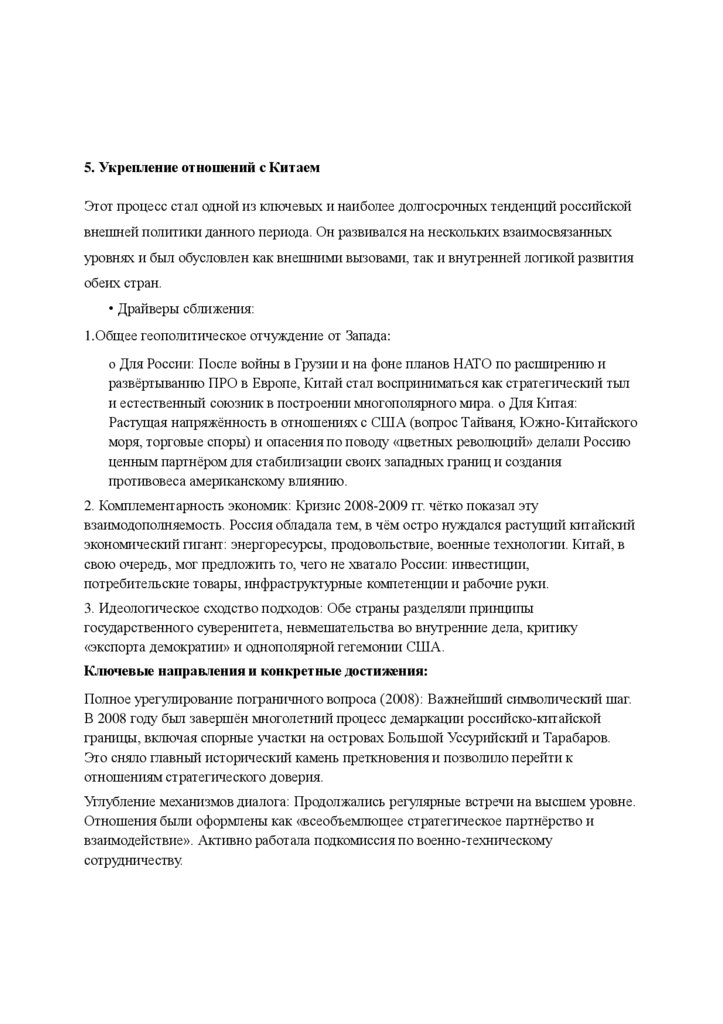 5. Укрепление отношений с Китаем

Этот процесс стал одной из ключевых и наиболее долгосрочных тенденций российской внешней политики данного периода. Он развивался на нескольких взаимосвязанных уровнях и был обусловлен как внешними вызовами, так и внутренней логикой развития обеих стран.

• Драйверы сближения:

1.Общее геополитическое отчуждение от Запада:

o Для России: После войны в Грузии и на фоне планов НАТО по расширению и развёртыванию ПРО в Европе, Китай стал восприниматься как стратегический тыл и естественный союзник в построении многополярного мира. o Для Китая: Растущая напряжённость в отношениях с США (вопрос Тайваня, Южно-Китайского моря, торговые споры) и опасения по поводу «цветных революций» делали Россию ценным партнёром для стабилизации своих западных границ и создания противовеса американскому влиянию.

2. Комплементарность экономик: Кризис 2008-2009 гг. чётко показал эту взаимодополняемость. Россия обладала тем, в чём остро нуждался растущий китайский экономический гигант: энергоресурсы, продовольствие, военные технологии. Китай, в свою очередь, мог предложить то, чего не хватало России: инвестиции, потребительские товары, инфраструктурные компетенции и рабочие руки.

3. Идеологическое сходство подходов: Обе страны разделяли принципы государственного суверенитета, невмешательства во внутренние дела, критику «экспорта демократии» и однополярной гегемонии США.

Ключевые направления и конкретные достижения:

Полное урегулирование пограничного вопроса (2008): Важнейший символический шаг. В 2008 году был завершён многолетний процесс демаркации российско-китайской границы, включая спорные участки на островах Большой Уссурийский и Тарабаров. Это сняло главный исторический камень преткновения и позволило перейти к отношениям стратегического доверия.

Углубление механизмов диалога: Продолжались регулярные встречи на высшем уровне. Отношения были оформлены как «всеобъемлющее стратегическое партнёрство и взаимодействие». Активно работала подкомиссия по военно-техническому сотрудничеству.